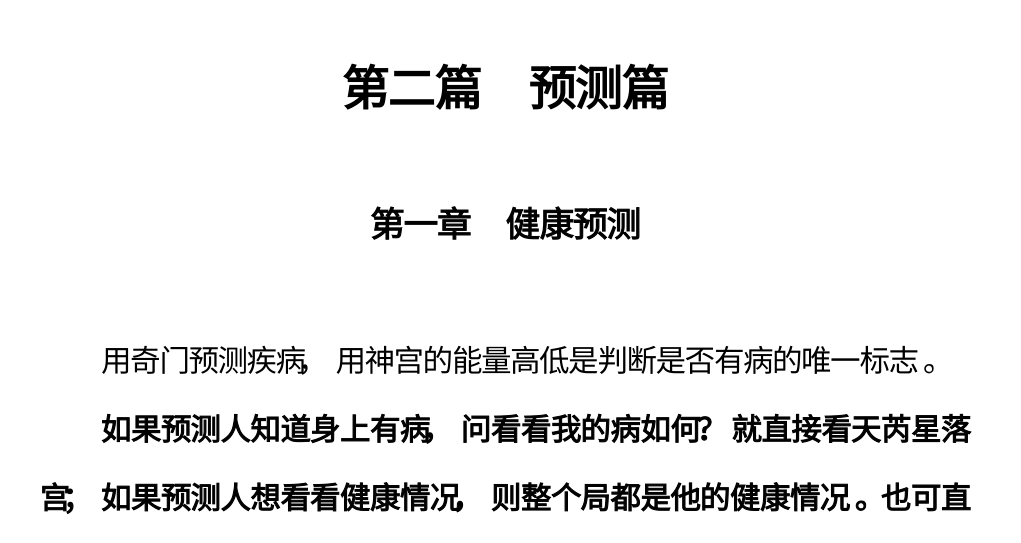 第二篇　预测篇

第一章　健康预测

用奇门预测疾病，用神宫的能量高低是判断是否有病的唯一标志。

如果预测人知道身上有病，问看看我的病如何？就直接看天芮星落宫；如果预测人想看看健康情况，则整个局都是他的健康情况。也可直